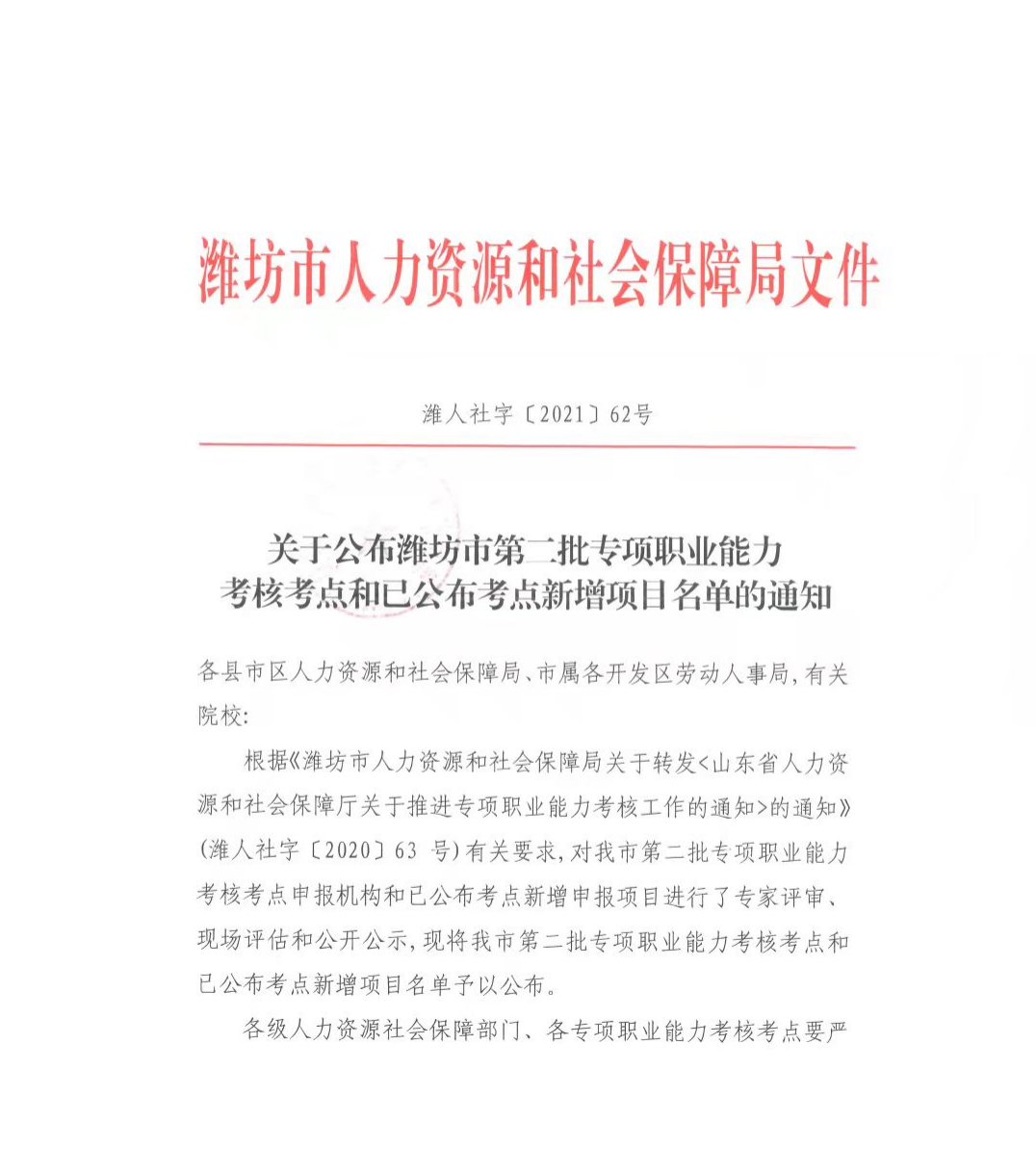 潍坊市人力资源和社会保障局文件

潍人社字〔2021〕62号

关于公布潍坊市第二批专项职业能力考核考点和已公布考点新增项目名单的通知

各县市区人力资源和社会保障局、市属各开发区劳动人事局，有关院校：

根据《潍坊市人力资源和社会保障局关于转发<山东省人力资源和社会保障厅关于推进专项职业能力考核工作的通知>的通知》（潍人社字〔2020〕63 号）有关要求，对我市第二批专项职业能力考核考点申报机构和已公布考点新增申报项目进行了专家评审、现场评估和公开公示，现将我市第二批专项职业能力考核考点和已公布考点新增项目名单予以公布。

各级人力资源社会保障部门、各专项职业能力考核考点要严